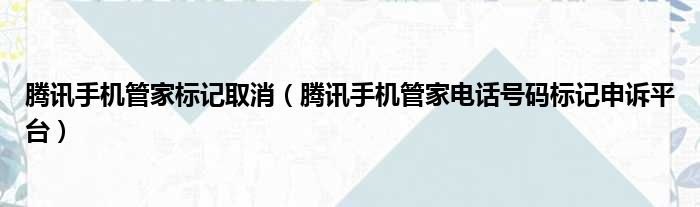 腾讯手机管家标记取消（腾讯手机管家电话号码标记申诉平台）